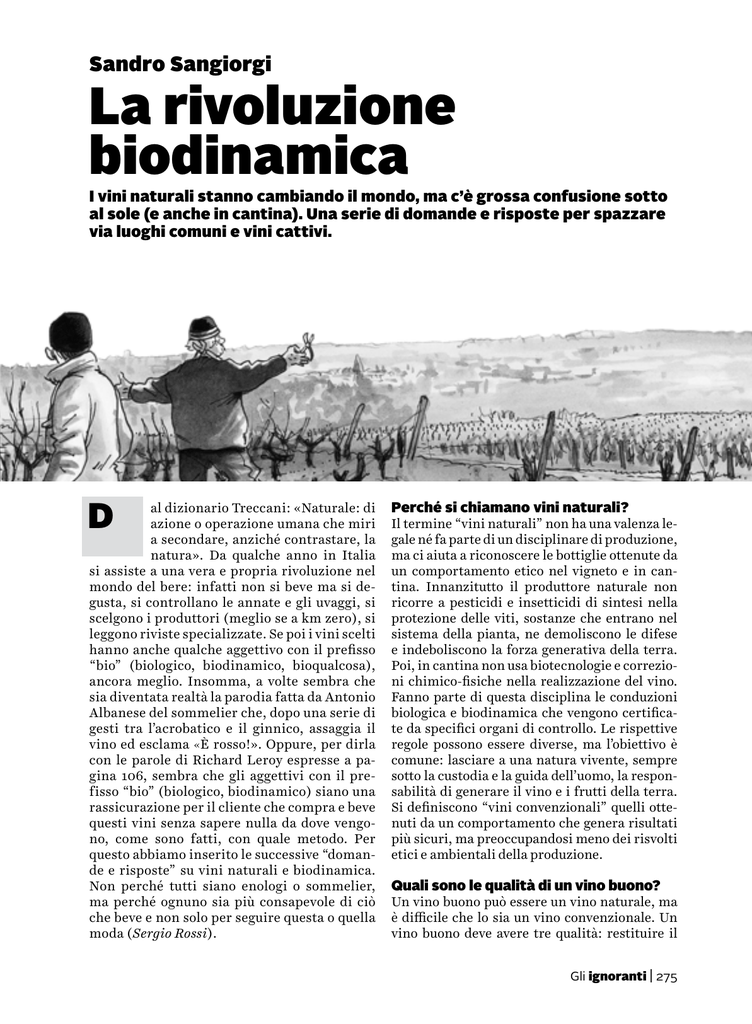 Sandro Sangiorgi

La rivoluzione biodinamica

I vini naturali stanno cambiando il mondo, ma c'è grossa confusione sotto al sole (e anche in cantina). Una serie di domande e risposte per spazzare via luoghi comuni e vini cattivi.

Dal dizionario Treccani: «Naturale: di azione o operazione umana che miri a secondare, anziché contrastare, la natura». Da qualche anno in Italia si assiste a una vera e propria rivoluzione nel mondo del bere: infatti non si beve ma si degusta, si controllano le annate e gli uvaggi, si scelgono i produttori (meglio se a km zero), si leggono riviste specializzate. Se poi i vini scelti hanno anche qualche aggettivo con il prefisso "bio" (biologico, biodinamico, bioqualcosa), ancora meglio. Insomma, a volte sembra che sia diventata realtà la parodia fatta da Antonio Albanese del sommelier che, dopo una serie di gesti tra l'acrobatico e il ginnico, assaggia il vino ed esclama «È rosso!». Oppure, per dirla con le parole di Richard Leroy espresse a pagina 106, sembra che gli aggettivi con il prefisso "bio" (biologico, biodinamico) siano una rassicurazione per il cliente che compra e beve questi vini senza sapere nulla da dove vengono, come sono fatti, con quale metodo. Per questo abbiamo inserito le successive "domande e risposte" su vini naturali e biodinamica. Non perché tutti siano enologi o sommelier, ma perché ognuno sia più consapevole di ciò che beve e non solo per seguire questa o quella moda (Sergio Rossi).

Perché si chiamano vini naturali?
Il termine "vini naturali" non ha una valenza legale né fa parte di un disciplinare di produzione, ma ci aiuta a riconoscere le bottiglie ottenute da un comportamento etico nel vigneto e in cantina. Innanzitutto il produttore naturale non ricorre a pesticidi e insetticidi di sintesi nella protezione delle viti, sostanze che entrano nel sistema della pianta, ne demoliscono le difese e indeboliscono la forza generativa della terra. Poi, in cantina non usa biotecnologie e correzioni chimico-fisiche nella realizzazione del vino. Fanno parte di questa disciplina le conduzioni biologica e biodinamica che vengono certificate da specifici organi di controllo. Le rispettive regole possono essere diverse, ma l'obiettivo è comune: lasciare a una natura vivente, sempre sotto la custodia e la guida dell'uomo, la responsabilità di generare il vino e i frutti della terra. Si definiscono "vini convenzionali" quelli ottenuti da un comportamento che genera risultati più sicuri, ma preoccupandosi meno dei risvolti etici e ambientali della produzione.

Quali sono le qualità di un vino buono?
Un vino buono può essere un vino naturale, ma è difficile che lo sia un vino convenzionale. Un vino buono deve avere tre qualità: restituire il

Gli ignoranti | 275